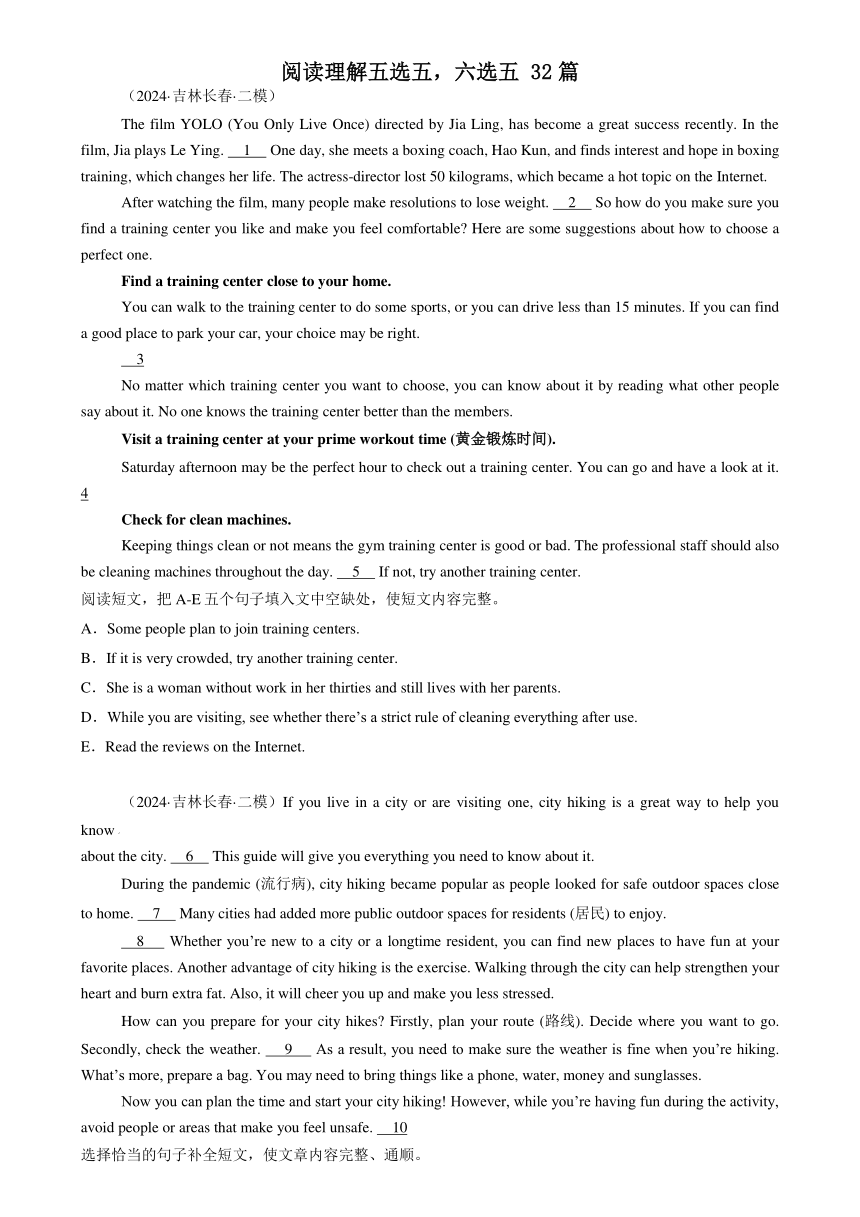 阅读理解五选五，六选五 32 篇

（2024·吉林长春·二模）

The film YOLO (You Only Live Once) directed by Jia Ling, has become a great success recently. In the film, Jia plays Le Ying. __1__ One day, she meets a boxing coach, Hao Kun, and finds interest and hope in boxing training, which changes her life. The actress-director lost 50 kilograms, which became a hot topic on the Internet.

After watching the film, many people make resolutions to lose weight. __2__ So how do you make sure you find a training center you like and make you feel comfortable? Here are some suggestions about how to choose a perfect one.

Find a training center close to your home.

You can walk to the training center to do some sports, or you can drive less than 15 minutes. If you can find a good place to park your car, your choice may be right.

__3

No matter which training center you want to choose, you can know about it by reading what other people say about it. No one knows the training center better than the members.

Visit a training center at your prime workout time (黄金锻炼时间).

Saturday afternoon may be the perfect hour to check out a training center. You can go and have a look at it. 4

Check for clean machines.

Keeping things clean or not means the gym training center is good or bad. The professional staff should also be cleaning machines throughout the day. __5__ If not, try another training center.

阅读短文，把 A-E 五个句子填入文中空缺处，使短文内容完整。

A．Some people plan to join training centers.

B．If it is very crowded, try another training center.

C．She is a woman without work in her thirties and still lives with her parents.

D．While you are visiting, see whether there’s a strict rule of cleaning everything after use.

E．Read the reviews on the Internet.

（2024·吉林长春·二模）If you live in a city or are visiting one, city hiking is a great way to help you know

about the city. __6__ This guide will give you everything you need to know about it.

During the pandemic (流行病), city hiking became popular as people looked for safe outdoor spaces close to home. __7__ Many cities had added more public outdoor spaces for residents (居民) to enjoy.

__8__ Whether you’re new to a city or a longtime resident, you can find new places to have fun at your favorite places. Another advantage of city hiking is the exercise. Walking through the city can help strengthen your heart and burn extra fat. Also, it will cheer you up and make you less stressed.

How can you prepare for your city hikes? Firstly, plan your route (路线). Decide where you want to go. Secondly, check the weather. __9__ As a result, you need to make sure the weather is fine when you’re hiking. What’s more, prepare a bag. You may need to bring things like a phone, water, money and sunglasses.

Now you can plan the time and start your city hiking! However, while you’re having fun during the activity, avoid people or areas that make you feel unsafe. __10

选择恰当的句子补全短文，使文章内容完整、通顺。